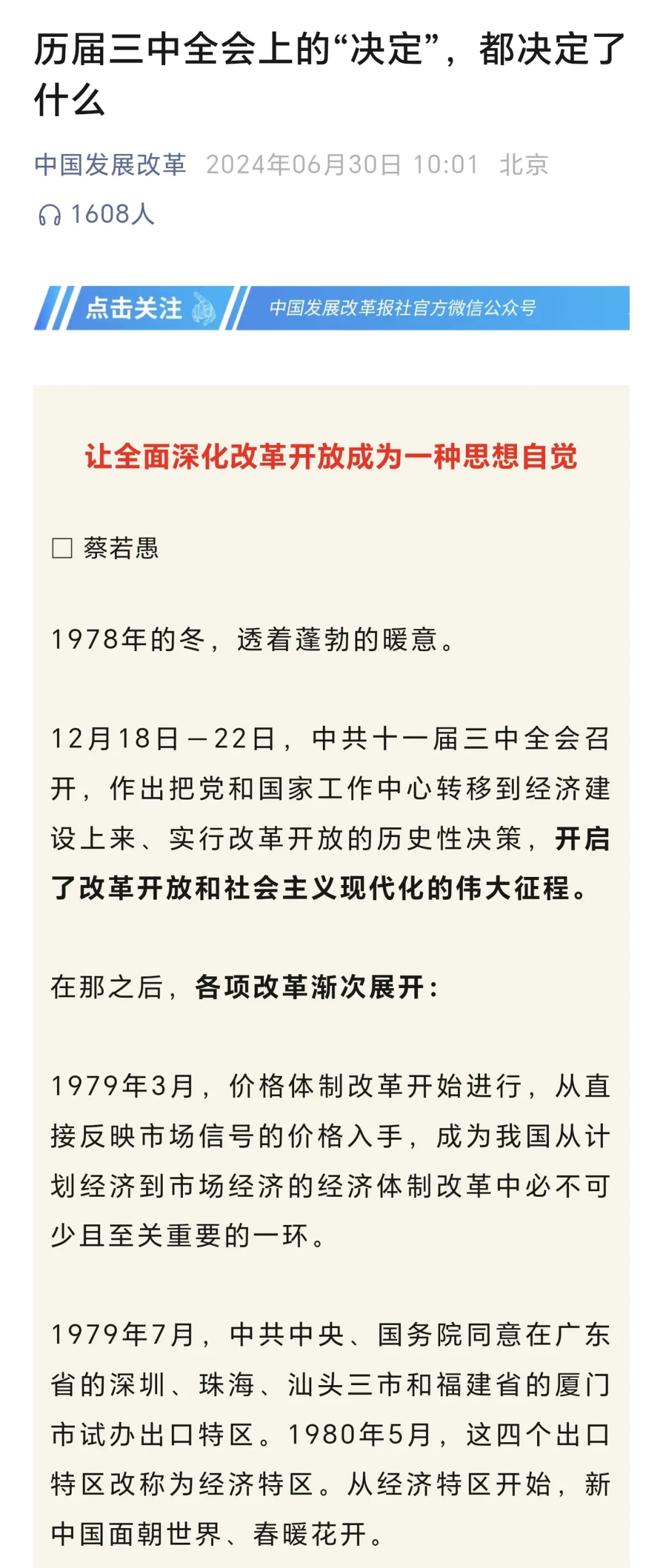 历届三中全会上的“决定”，都决定了什么

中国发展改革 2024年06月30日 10:01 北京

1608人

点击关注 中国发展改革报社官方微信公众号

让全面深化改革开放成为一种思想自觉

□ 蔡若愚

1978年的冬，透着蓬勃的暖意。

12月18日—22日，中共十一届三中全会召开，作出把党和国家工作中心转移到经济建设上来、实行改革开放的历史性决策，开启了改革开放和社会主义现代化的伟大征程。

在那之后，各项改革渐次展开：

1979年3月，价格体制改革开始进行，从直接反映市场信号的价格入手，成为我国从计划经济到市场经济的经济体制改革中必不可少且至关重要的一环。

1979年7月，中共中央、国务院同意在广东省的深圳、珠海、汕头三市和福建省的厦门市试办出口特区。1980年5月，这四个出口特区改称为经济特区。从经济特区开始，新中国面朝世界、春暖花开。